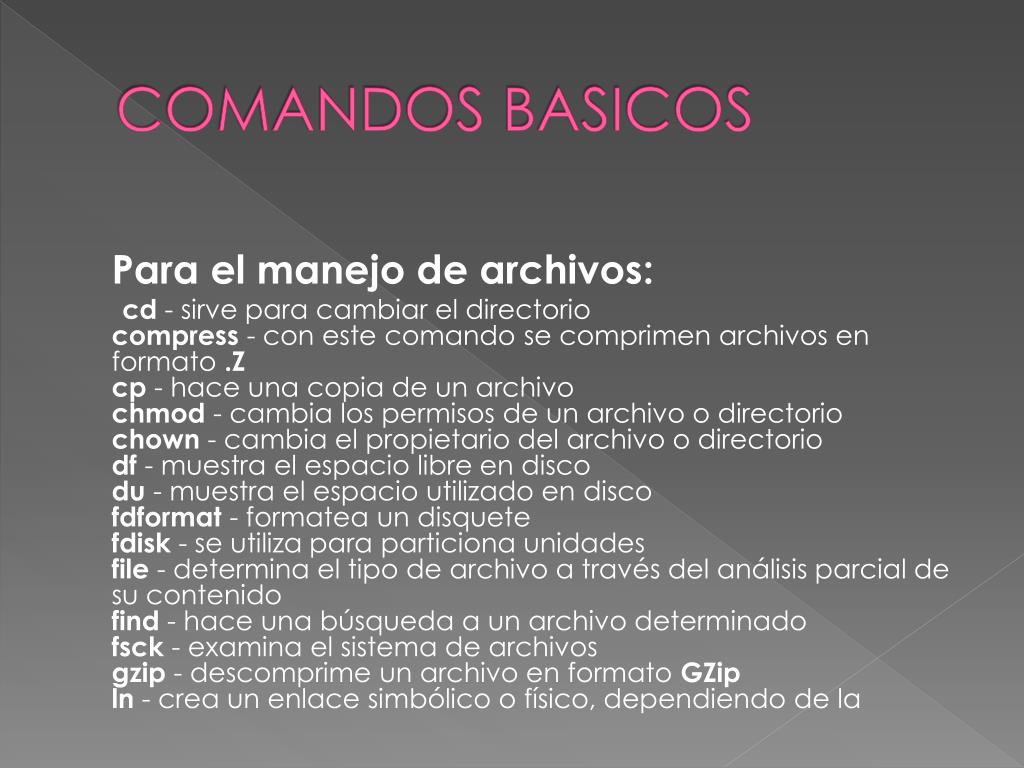 COMANDOS BASICOS

Para el manejo de archivos:
cd - sirve para cambiar el directorio
compress - con este comando se comprimen archivos en formato .Z
cp - hace una copia de un archivo
chmod - cambia los permisos de un archivo o directorio
chown - cambia el propietario del archivo o directorio
df - muestra el espacio libre en disco
du - muestra el espacio utilizado en disco
fdformat - formatea un disquete
fdisk - se utiliza para particiona unidades
file - determina el tipo de archivo a través del análisis parcial de su contenido
find - hace una búsqueda a un archivo determinado
fsck - examina el sistema de archivos
gzip - descomprime un archivo en formato GZip
ln - crea un enlace simbólico o físico, dependiendo de la